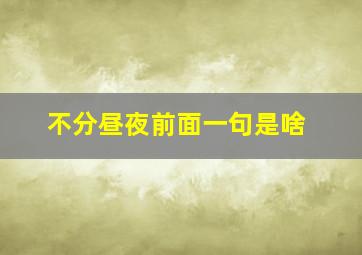 不分昼夜前面一句是啥